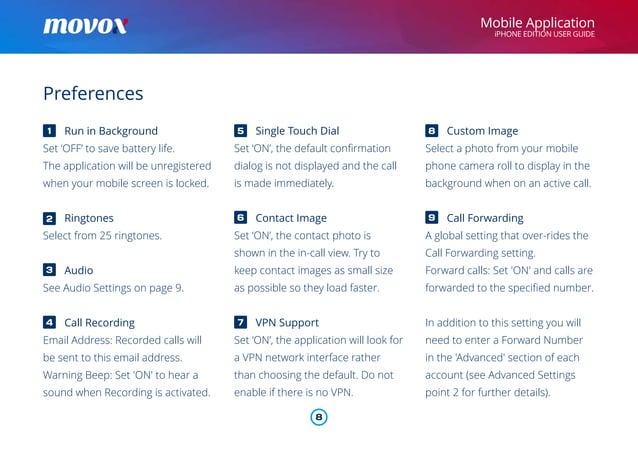 movox

Mobile Application
iPHONE EDITION USER GUIDE

Preferences

1 Run in Background
Set 'OFF' to save battery life. The application will be unregistered when your mobile screen is locked.

2 Ringtones
Select from 25 ringtones.

3 Audio
See Audio Settings on page 9.

4 Call Recording
Email Address: Recorded calls will be sent to this email address. Warning Beep: Set 'ON' to hear a sound when Recording is activated.

5 Single Touch Dial
Set 'ON', the default confirmation dialog is not displayed and the call is made immediately.

6 Contact Image
Set 'ON', the contact photo is shown in the in-call view. Try to keep contact images as small size as possible so they load faster.

7 VPN Support
Set 'ON', the application will look for a VPN network interface rather than choosing the default. Do not enable if there is no VPN.

8 Custom Image
Select a photo from your mobile phone camera roll to display in the background when on an active call.

9 Call Forwarding
A global setting that over-rides the Call Forwarding setting. Forward calls: Set 'ON' and calls are forwarded to the specified number.

In addition to this setting you will need to enter a Forward Number in the 'Advanced' section of each account (see Advanced Settings point 2 for further details).

8